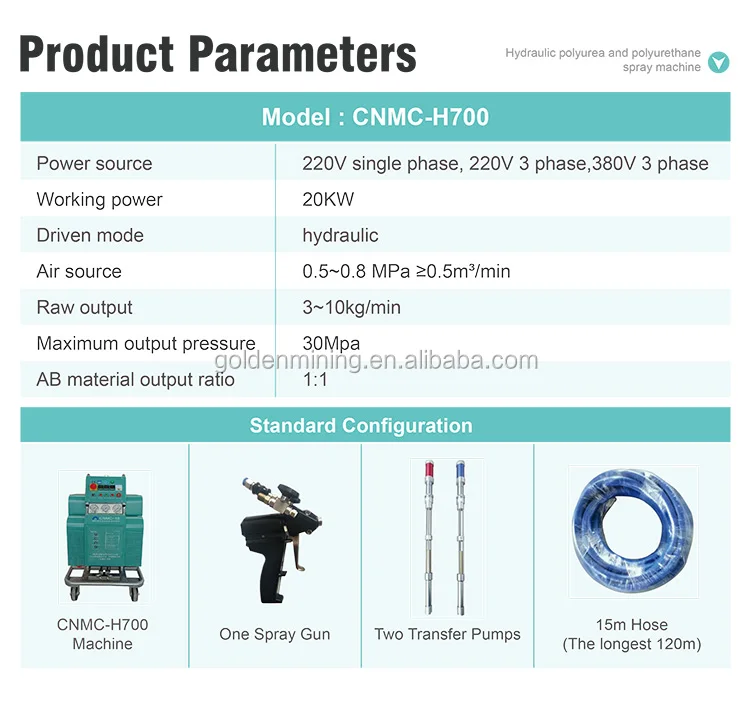 Product Parameters

Hydraulic polyurea and polyurethane spray machine

Model : CNMC-H700

| Power source | 220V single phase, 220V 3 phase,380V 3 phase |
|---|---|
| Working power | 20KW |
| Driven mode | hydraulic |
| Air source | 0.5~0.8 MPa ≥0.5m³/min |
| Raw output | 3~10kg/min |
| Maximum output pressure | 30Mpa |
| AB material output ratio | 1:1 |

Standard Configuration

CNMC-H700
Machine

One Spray Gun

Two Transfer Pumps

15m Hose
(The longest 120m)

goldenmining.en.alibaba.com